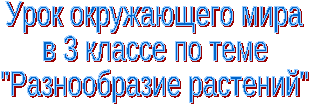 Урок окружающего мира в 3 классе по теме "Разнообразие растений"